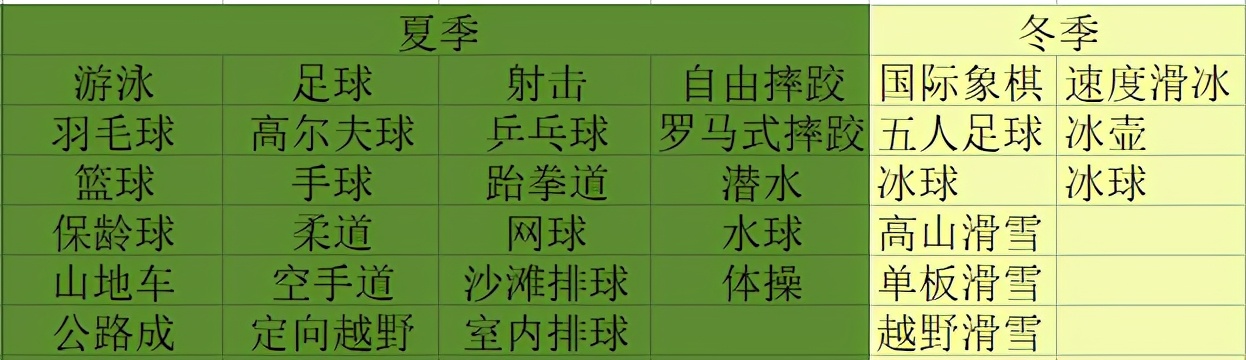 | 夏季 | | | | 冬季 | |
|---|---|---|---|---|---|
| 游泳 | 足球 | 射击 | 自由摔跤 | 国际象棋 | 速度滑冰 |
| 羽毛球 | 高尔夫球 | 乒乓球 | 罗马式摔跤 | 五人足球 | 冰壶 |
| 篮球 | 手球 | 跆拳道 | 潜水 | 冰球 | 冰球 |
| 保龄球 | 柔道 | 网球 | 水球 | 高山滑雪 | |
| 山地车 | 空手道 | 沙滩排球 | 体操 | 单板滑雪 | |
| 公路成 | 定向越野 | 室内排球 | | 越野滑雪 | |